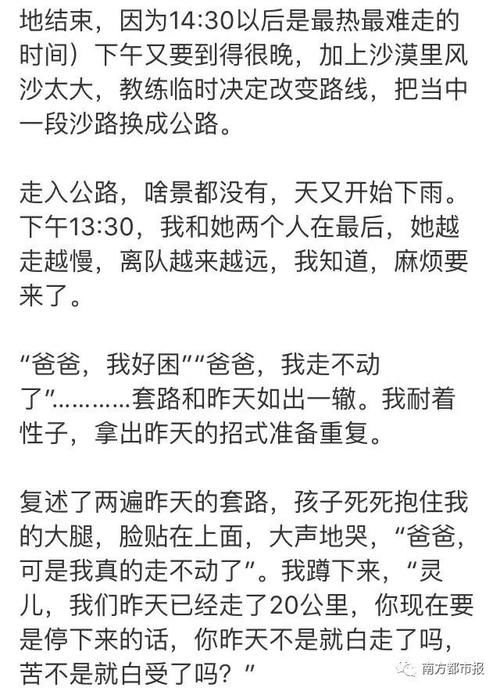 地结束，因为14:30以后是最热最难走的时间）下午又要到得很晚，加上沙漠里风沙太大，教练临时决定改变路线，把当中一段沙路换成公路。

走入公路，啥景都没有，天又开始下雨。下午13:30，我和她两个人在最后，她越走越慢，离队越来越远，我知道，麻烦要来了。

“爸爸，我好困”“爸爸，我走不动了”…………套路和昨天如出一辙。我耐着性子，拿出昨天的招式准备重复。

复述了两遍昨天的套路，孩子死死抱住我的大腿，脸贴在上面，大声地哭，“爸爸，可是我真的走不动了”。我蹲下来，“灵儿，我们昨天已经走了20公里，你现在要是停下来的话，你昨天不是就白走了吗，苦不是就白受了吗？”

南方都市报